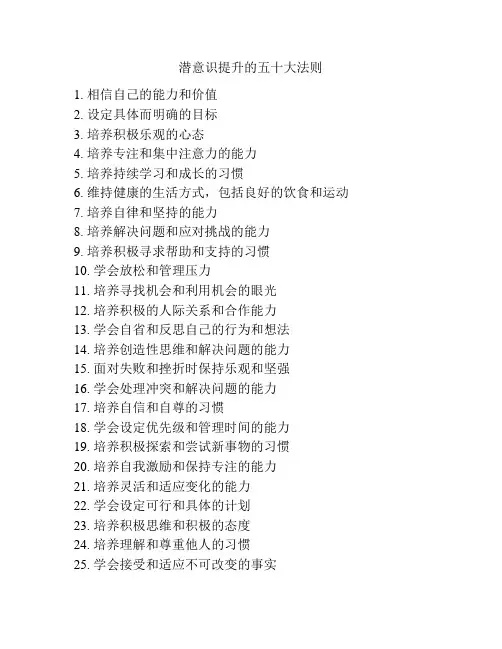 潜意识提升的五十大法则

1. 相信自己的能力和价值
2. 设定具体而明确的目标
3. 培养积极乐观的心态
4. 培养专注和集中注意力的能力
5. 培养持续学习和成长的习惯
6. 维持健康的生活方式，包括良好的饮食和运动
7. 培养自律和坚持的能力
8. 培养解决问题和应对挑战的能力
9. 培养积极寻求帮助和支持的习惯
10. 学会放松和管理压力
11. 培养寻找机会和利用机会的眼光
12. 培养积极的人际关系和合作能力
13. 学会自省和反思自己的行为和想法
14. 培养创造性思维和解决问题的能力
15. 面对失败和挫折时保持乐观和坚强
16. 学会处理冲突和解决问题的能力
17. 培养自信和自尊的习惯
18. 学会设定优先级和管理时间的能力
19. 培养积极探索和尝试新事物的习惯
20. 培养自我激励和保持专注的能力
21. 培养灵活和适应变化的能力
22. 学会设定可行和具体的计划
23. 培养积极思维和积极的态度
24. 培养理解和尊重他人的习惯
25. 学会接受和适应不可改变的事实